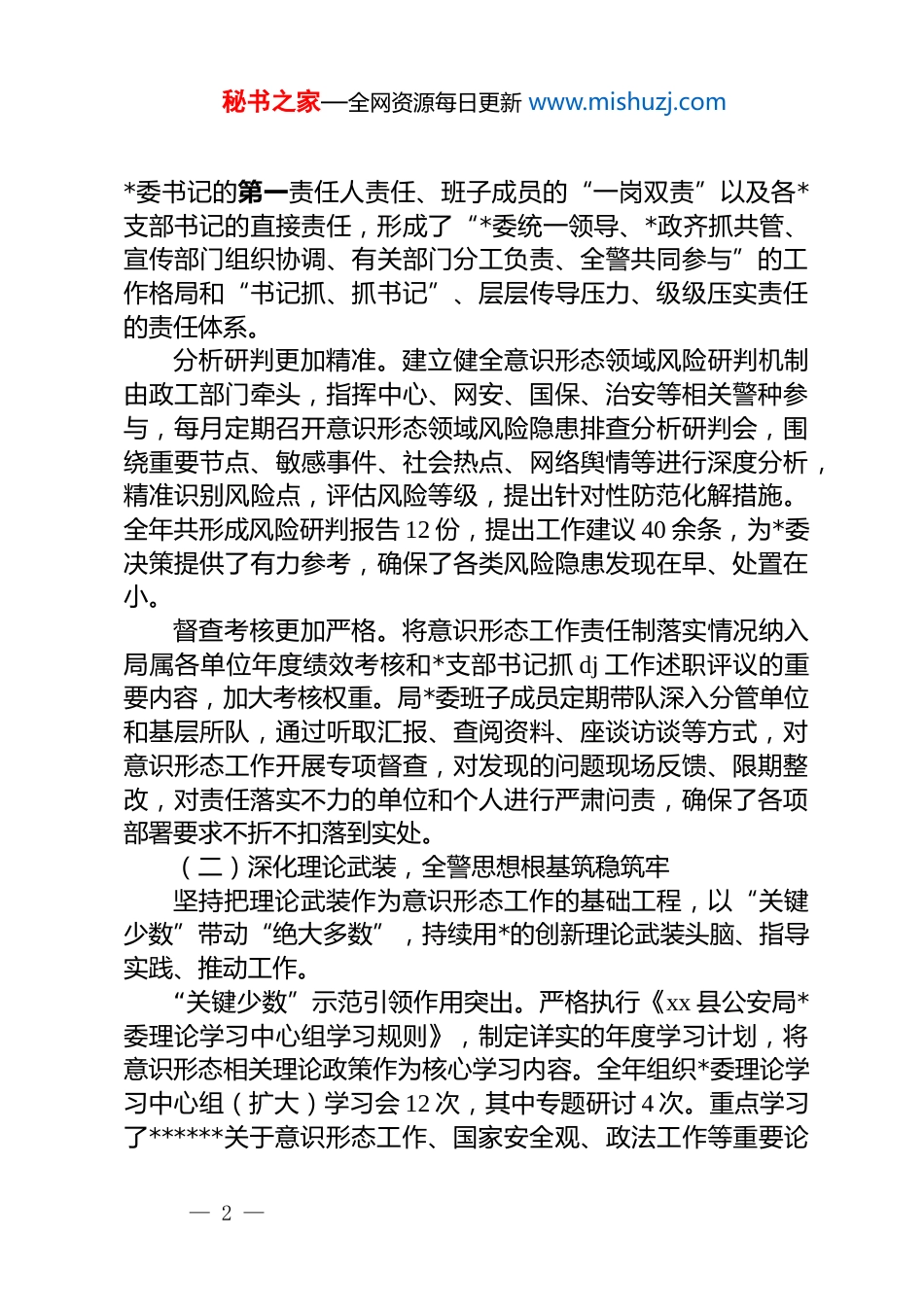 秘书之家—全网资源每日更新 www.mishuzj.com

*委书记的第一责任人责任、班子成员的“一岗双责”以及各*支部书记的直接责任，形成了“*委统一领导、*政齐抓共管、宣传部门组织协调、有关部门分工负责、全警共同参与”的工作格局和“书记抓、抓书记”、层层传导压力、级级压实责任的责任体系。

分析研判更加精准。建立健全意识形态领域风险研判机制由政工部门牵头，指挥中心、网安、国保、治安等相关警种参与，每月定期召开意识形态领域风险隐患排查分析研判会，围绕重要节点、敏感事件、社会热点、网络舆情等进行深度分析，精准识别风险点，评估风险等级，提出针对性防范化解措施。全年共形成风险研判报告 12 份，提出工作建议 40 余条，为*委决策提供了有力参考，确保了各类风险隐患发现在早、处置在小。

督查考核更加严格。将意识形态工作责任制落实情况纳入局属各单位年度绩效考核和*支部书记抓 dj 工作述职评议的重要内容，加大考核权重。局*委班子成员定期带队深入分管单位和基层所队，通过听取汇报、查阅资料、座谈访谈等方式，对意识形态工作开展专项督查，对发现的问题现场反馈、限期整改，对责任落实不力的单位和个人进行严肃问责，确保了各项部署要求不折不扣落到实处。

（二）深化理论武装，全警思想根基筑稳筑牢

坚持把理论武装作为意识形态工作的基础工程，以“关键少数”带动“绝大多数”，持续用*的创新理论武装头脑、指导实践、推动工作。

“关键少数”示范引领作用突出。严格执行《xx 县公安局*委理论学习中心组学习规则》，制定详实的年度学习计划，将意识形态相关理论政策作为核心学习内容。全年组织*委理论学习中心组（扩大）学习会 12 次，其中专题研讨 4 次。重点学习了******关于意识形态工作、国家安全观、政法工作等重要论

— 2 —